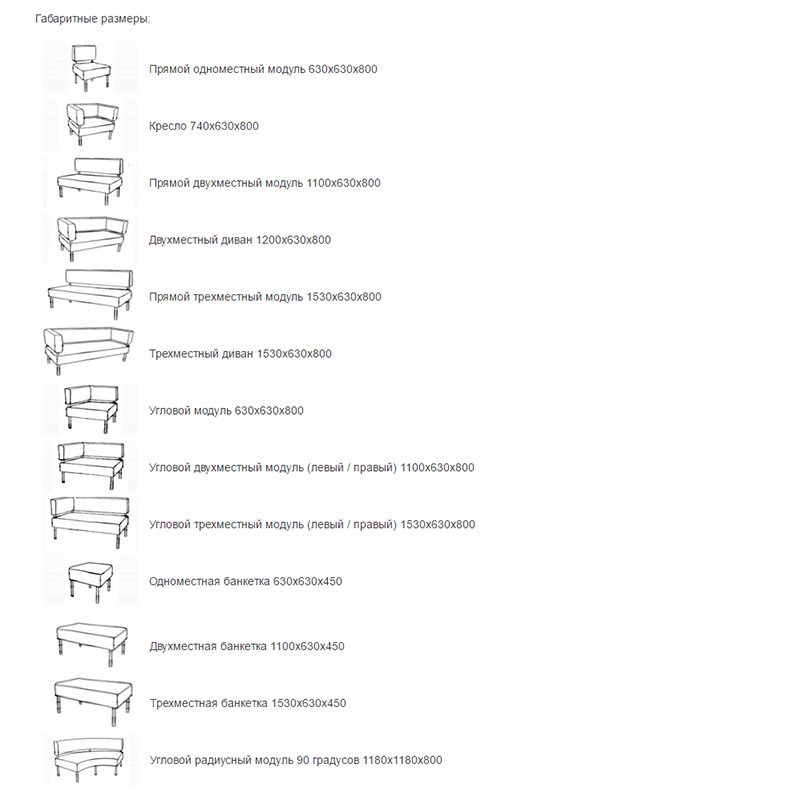 Габаритные размеры:

Прямой одноместный модуль 630х630х800

Кресло 740х630х800

Прямой двухместный модуль 1100х630х800

Двухместный диван 1200х630х800

Прямой трехместный модуль 1530х630х800

Трехместный диван 1530х630х800

Угловой модуль 630х630х800

Угловой двухместный модуль (левый / правый) 1100х630х800

Угловой трехместный модуль (левый / правый) 1530х630х800

Одноместная банкетка 630х630х450

Двухместная банкетка 1100х630х450

Трехместная банкетка 1530х630х450

Угловой радиусный модуль 90 градусов 1180х1180х800